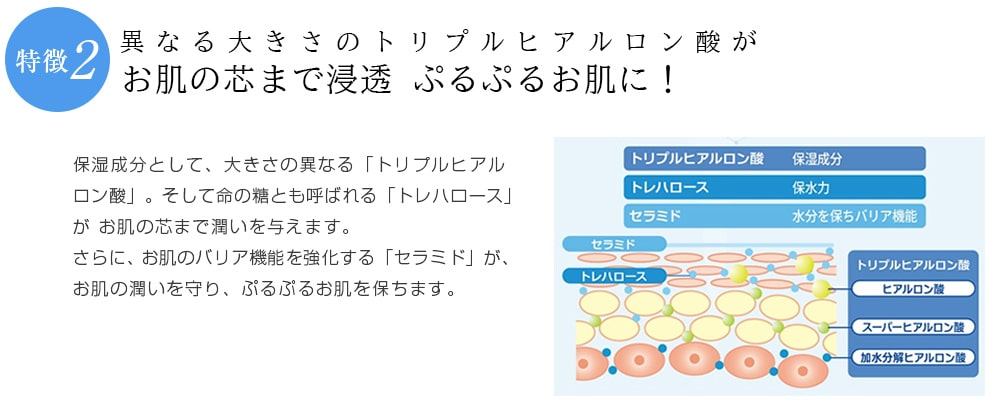 特徴2 異なる大きさのトリプルヒアルロン酸が
お肌の芯まで浸透 ぷるぷるお肌に！

保湿成分として、大きさの異なる「トリプルヒアルロン酸」。そして命の糖とも呼ばれる「トレハロース」が お肌の芯まで潤いを与えます。
さらに、お肌のバリア機能を強化する「セラミド」が、お肌の潤いを守り、ぷるぷるお肌を保ちます。

| トリプルヒアルロン酸 | 保湿成分 |
|---|---|
| トレハロース | 保水力 |
| セラミド | 水分を保ちバリア機能 |

セラミド
トレハロース
トリプルヒアルロン酸
ヒアルロン酸
スーパーヒアルロン酸
加水分解ヒアルロン酸